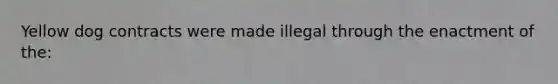 Yellow dog contracts were made illegal through the enactment of the: